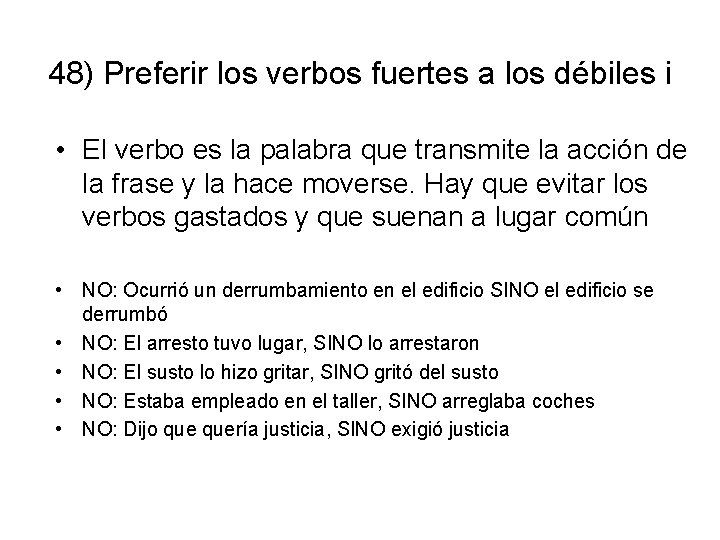 48) Preferir los verbos fuertes a los débiles i

• El verbo es la palabra que transmite la acción de la frase y la hace moverse. Hay que evitar los verbos gastados y que suenan a lugar común

• NO: Ocurrió un derrumbamiento en el edificio SINO el edificio se derrumbó
• NO: El arresto tuvo lugar, SINO lo arrestaron
• NO: El susto lo hizo gritar, SINO gritó del susto
• NO: Estaba empleado en el taller, SINO arreglaba coches
• NO: Dijo que quería justicia, SINO exigió justicia